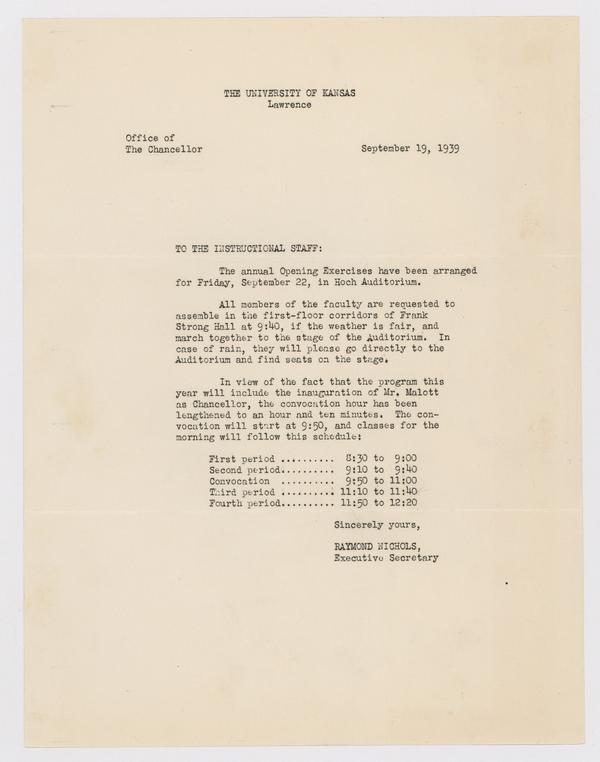 THE UNIVERSITY OF KANSAS
Lawrence

Office of
The Chancellor

September 19, 1939

TO THE INSTRUCTIONAL STAFF:

The annual Opening Exercises have been arranged for Friday, September 22, in Hoch Auditorium.

All members of the faculty are requested to assemble in the first-floor corridors of Frank Strong Hall at 9:40, if the weather is fair, and march together to the stage of the Auditorium. In case of rain, they will please go directly to the Auditorium and find seats on the stage.

In view of the fact that the program this year will include the inauguration of Mr. Malott as Chancellor, the convocation hour has been lengthened to an hour and ten minutes. The convocation will start at 9:50, and classes for the morning will follow this schedule:

First period .......... 8:30 to 9:00
Second period.......... 9:10 to 9:40
Convocation .......... 9:50 to 11:00
Third period .......... 11:10 to 11:40
Fourth period.......... 11:50 to 12:20

Sincerely yours,

RAYMOND NICHOLS,
Executive Secretary